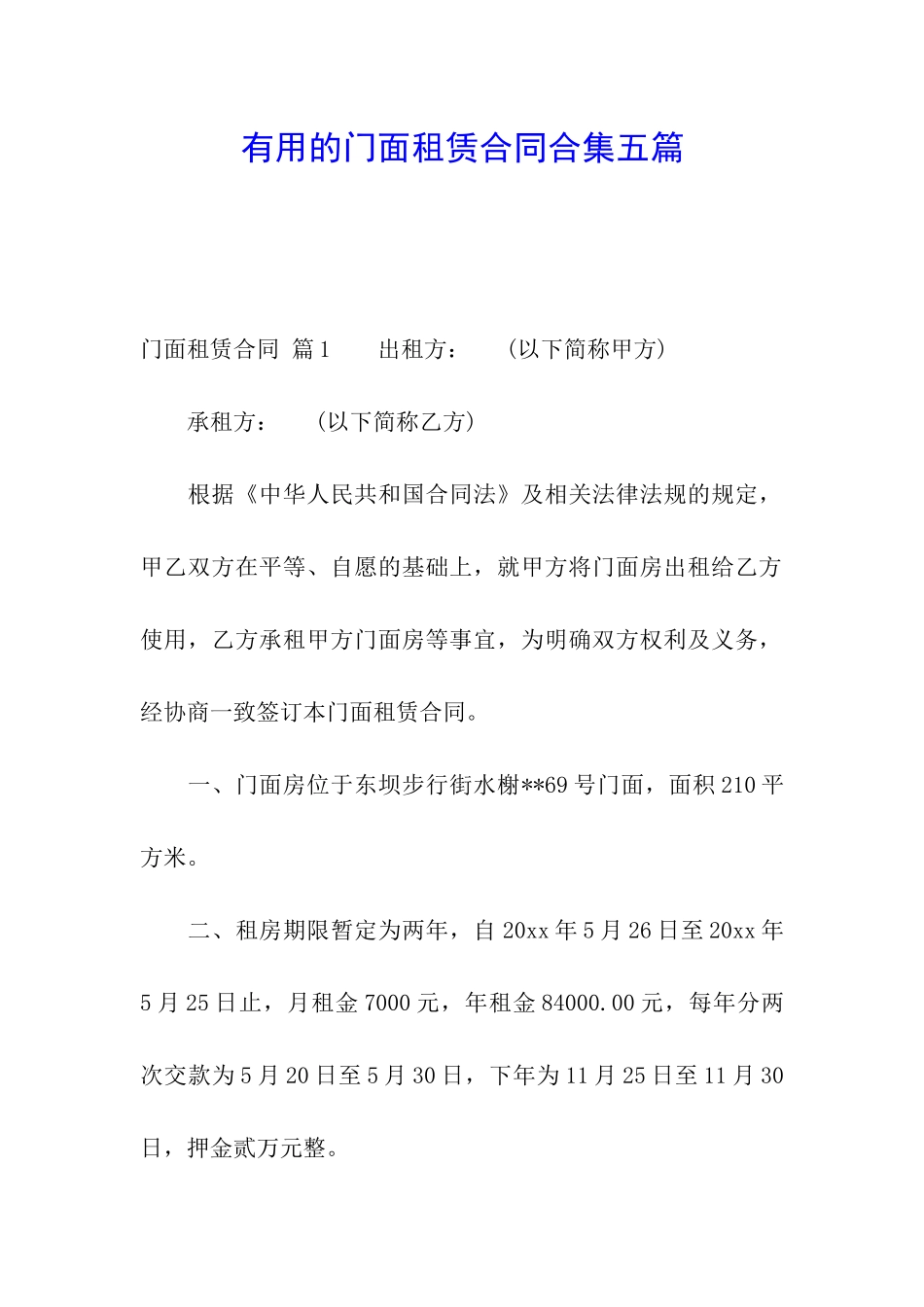 有用的门面租赁合同合集五篇

门面租赁合同 篇1　　出租方：　　(以下简称甲方)

承租方：　　(以下简称乙方)

根据《中华人民共和国合同法》及相关法律法规的规定，甲乙双方在平等、自愿的基础上，就甲方将门面房出租给乙方使用，乙方承租甲方门面房等事宜，为明确双方权利及义务，经协商一致签订本门面租赁合同。

一、门面房位于东坝步行街水榭**69号门面，面积210平方米。

二、租房期限暂定为两年，自20xx年5月26日至20xx年5月25日止，月租金7000元，年租金84000.00元，每年分两次交款为5月20日至5月30日，下年为11月25日至11月30日，押金贰万元整。